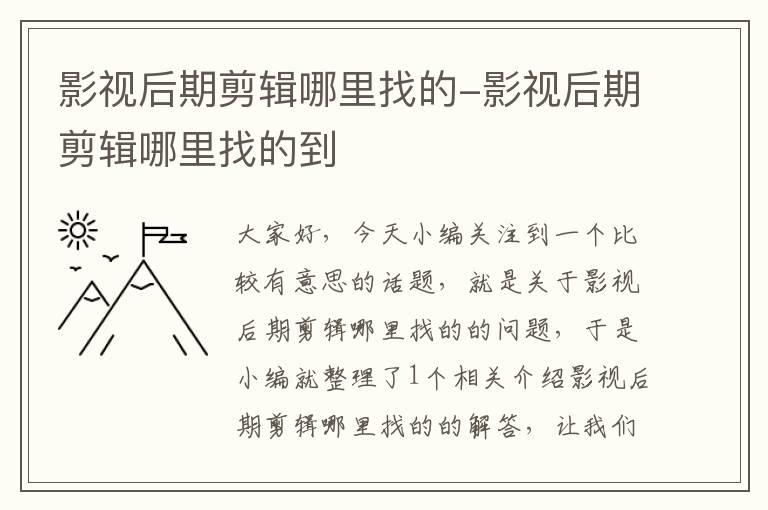 影视后期剪辑哪里找的-影视后期剪辑哪里找的到

大家好，今天小编关注到一个比较有意思的话题，就是关于影视后期剪辑哪里找的的问题，于是小编就整理了1个相关介绍影视后期剪辑哪里找的的解答，让我们